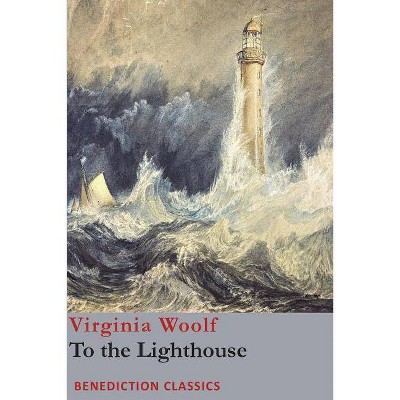 Virginia Woolf
To the Lighthouse

BENEDICTION CLASSICS